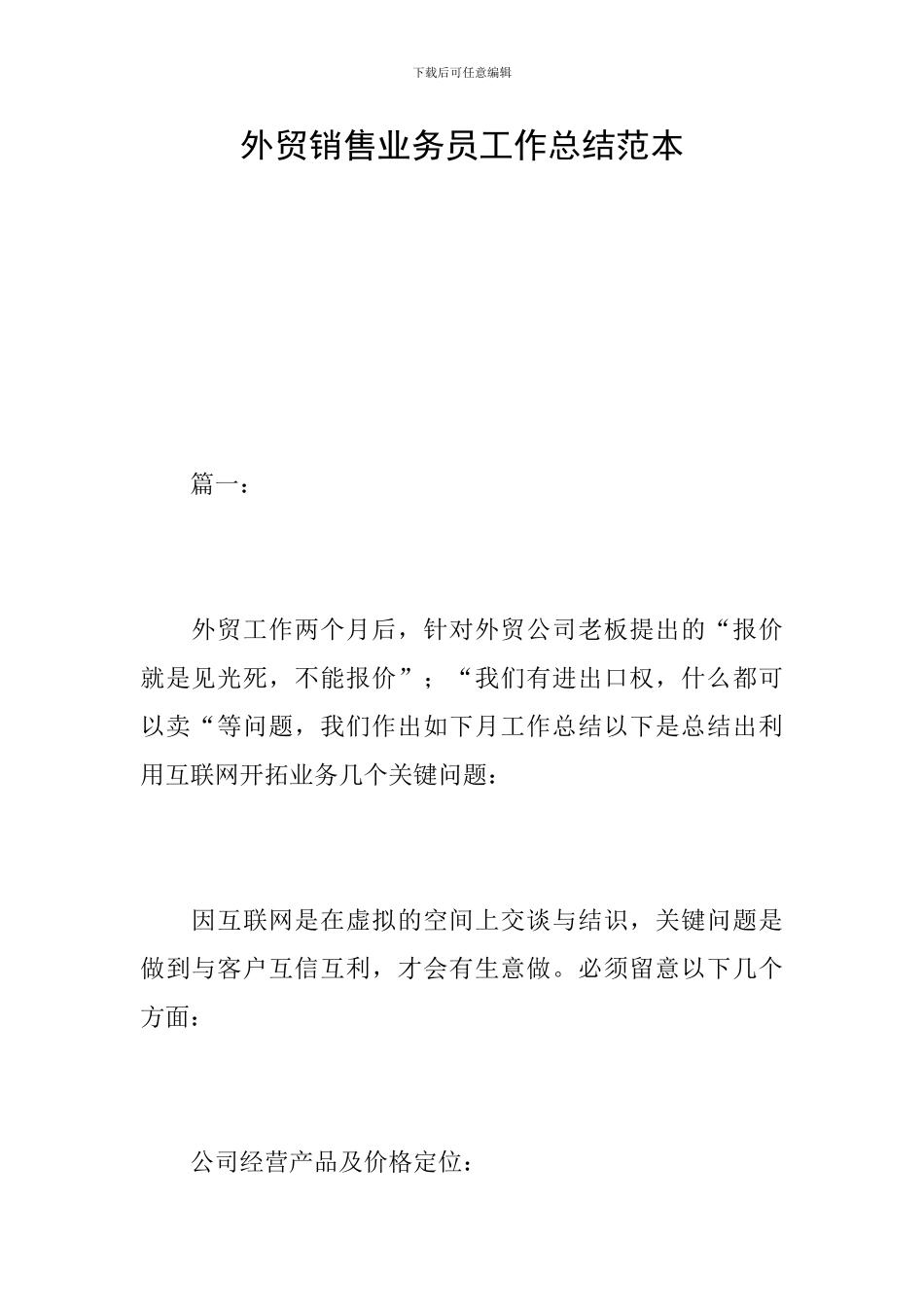 下载后可任意编辑

外贸销售业务员工作总结范本

篇一：

外贸工作两个月后，针对外贸公司老板提出的“报价就是见光死，不能报价”；“我们有进出口权，什么都可以卖“等问题，我们作出如下月工作总结以下是总结出利用互联网开拓业务几个关键问题：

因互联网是在虚拟的空间上交谈与结识，关键问题是做到与客户互信互利，才会有生意做。必须留意以下几个方面：

公司经营产品及价格定位：